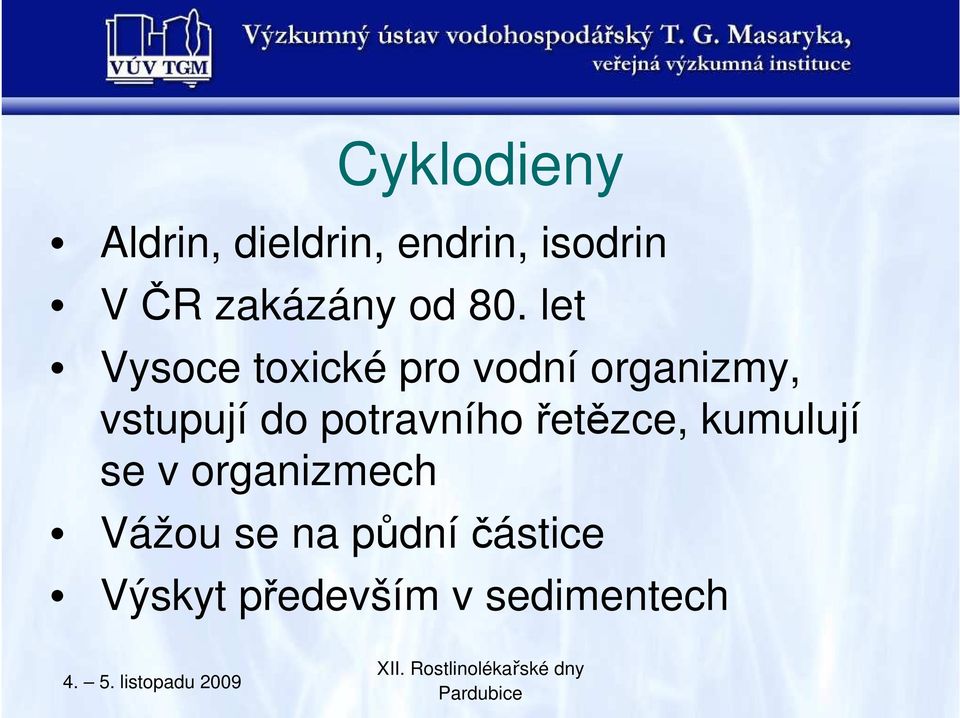 VÚV TGM

Výzkumný ústav vodohospodářský T. G. Masaryka, veřejná výzkumná instituce

Cyklodieny

• Aldrin, dieldrin, endrin, isodrin
• V ČR zakázány od 80. let
• Vysoce toxické pro vodní organizmy, vstupují do potravního řetězce, kumulují se v organizmech
• Vážou se na půdní částice
• Výskyt především v sedimentech

4. – 5. listopadu 2009

XII. Rostlinolékařské dny
Pardubice